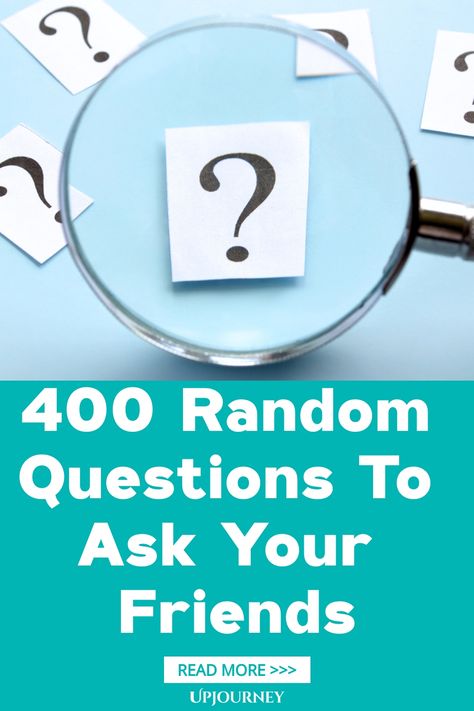 ?

?

?

?

?

400 Random Questions To Ask Your Friends

READ MORE >>>

UPJOURNEY